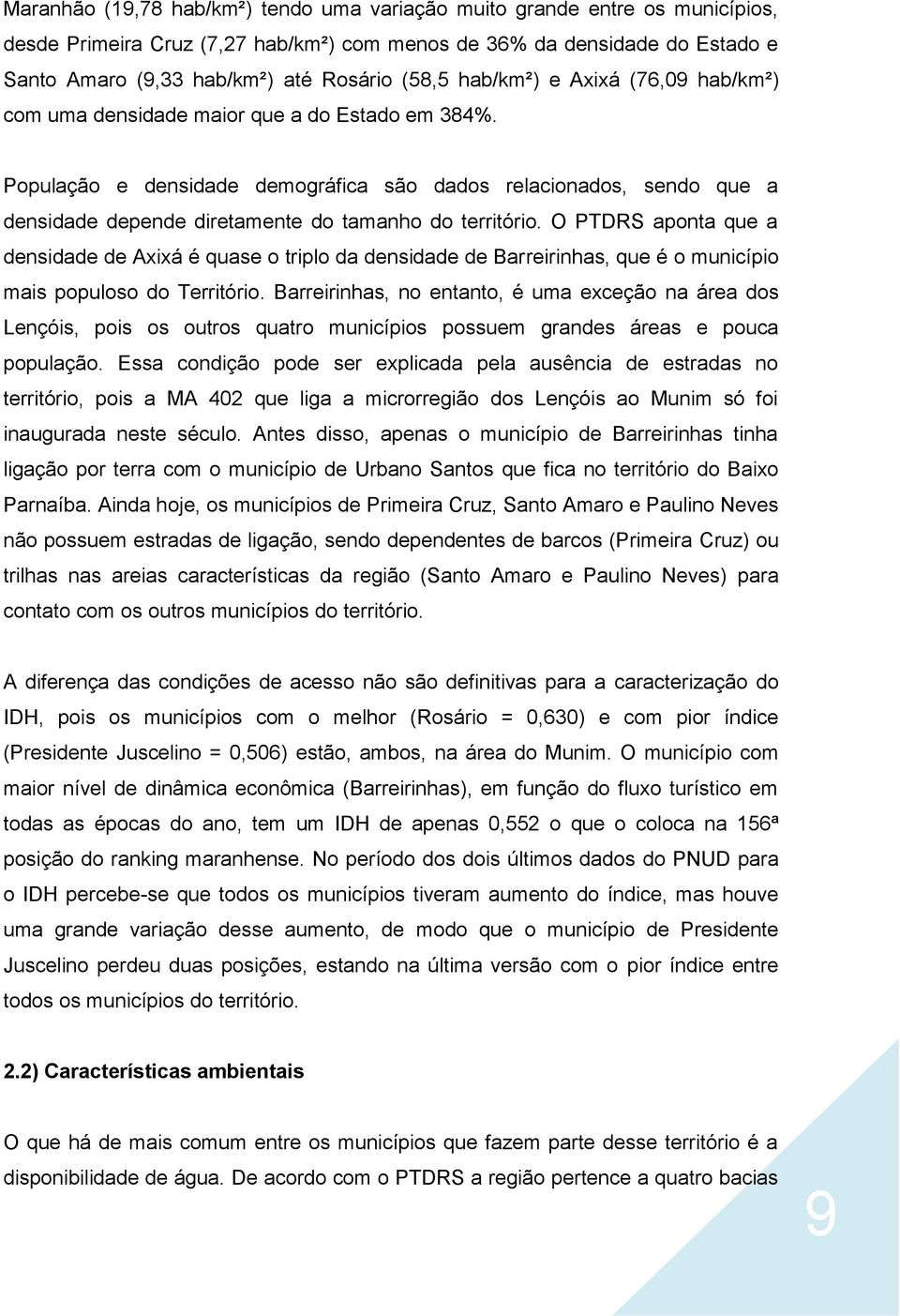 Maranhão (19,78 hab/km²) tendo uma variação muito grande entre os municípios, desde Primeira Cruz (7,27 hab/km²) com menos de 36% da densidade do Estado e Santo Amaro (9,33 hab/km²) até Rosário (58,5 hab/km²) e Axixá (76,09 hab/km²) com uma densidade maior que a do Estado em 384%.

População e densidade demográfica são dados relacionados, sendo que a densidade depende diretamente do tamanho do território. O PTDRS aponta que a densidade de Axixá é quase o triplo da densidade de Barreirinhas, que é o município mais populoso do Território. Barreirinhas, no entanto, é uma exceção na área dos Lençóis, pois os outros quatro municípios possuem grandes áreas e pouca população. Essa condição pode ser explicada pela ausência de estradas no território, pois a MA 402 que liga a microrregião dos Lençóis ao Munim só foi inaugurada neste século. Antes disso, apenas o município de Barreirinhas tinha ligação por terra com o município de Urbano Santos que fica no território do Baixo Parnaíba. Ainda hoje, os municípios de Primeira Cruz, Santo Amaro e Paulino Neves não possuem estradas de ligação, sendo dependentes de barcos (Primeira Cruz) ou trilhas nas areias características da região (Santo Amaro e Paulino Neves) para contato com os outros municípios do território.

A diferença das condições de acesso não são definitivas para a caracterização do IDH, pois os municípios com o melhor (Rosário = 0,630) e com pior índice (Presidente Juscelino = 0,506) estão, ambos, na área do Munim. O município com maior nível de dinâmica econômica (Barreirinhas), em função do fluxo turístico em todas as épocas do ano, tem um IDH de apenas 0,552 o que o coloca na 156ª posição do ranking maranhense. No período dos dois últimos dados do PNUD para o IDH percebe-se que todos os municípios tiveram aumento do índice, mas houve uma grande variação desse aumento, de modo que o município de Presidente Juscelino perdeu duas posições, estando na última versão com o pior índice entre todos os municípios do território.

2.2) Características ambientais

O que há de mais comum entre os municípios que fazem parte desse território é a disponibilidade de água. De acordo com o PTDRS a região pertence a quatro bacias

9